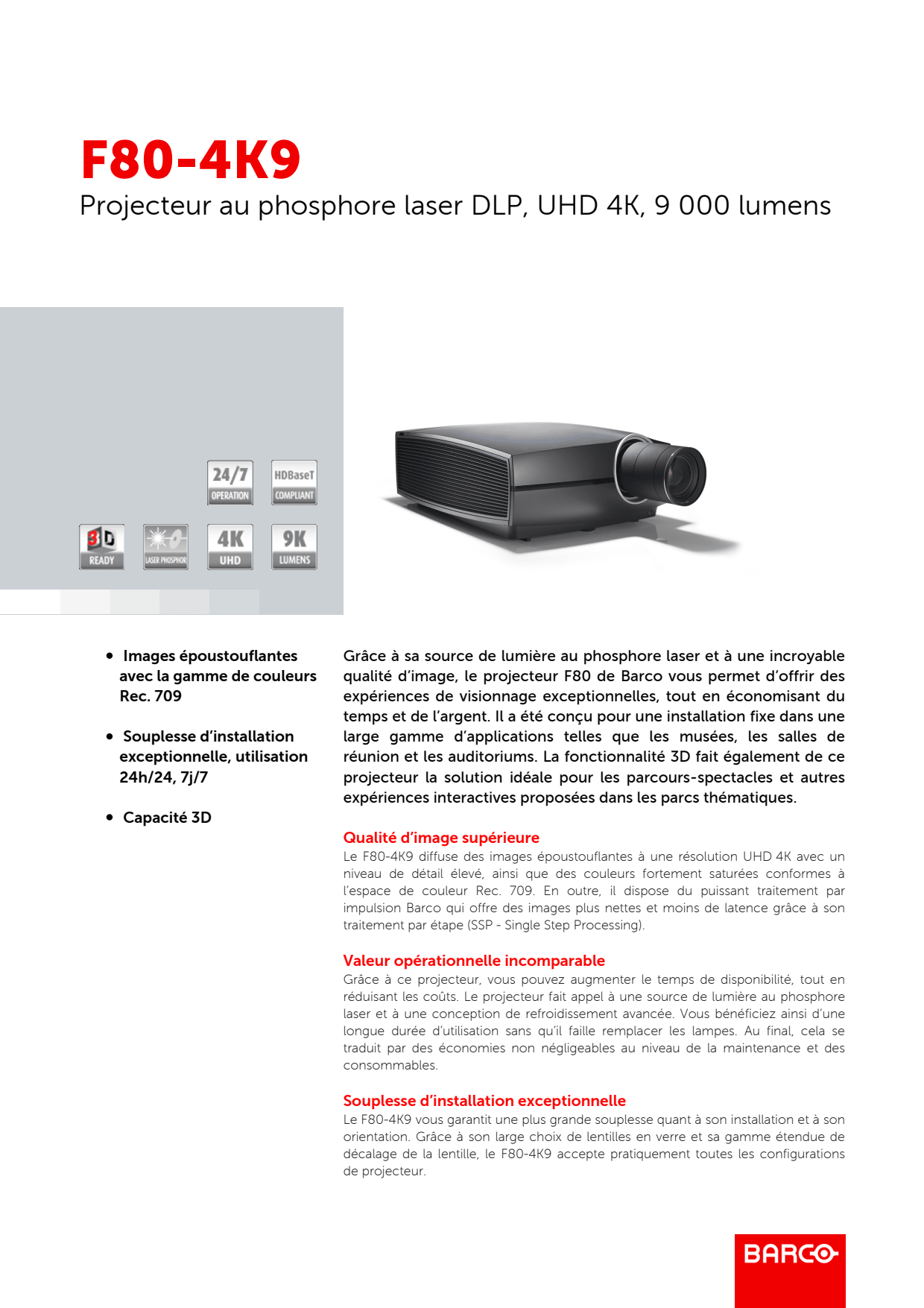 F80-4K9

Projecteur au phosphore laser DLP, UHD 4K, 9 000 lumens

24/7 OPERATION

HDBaseT COMPLIANT

3D READY

LASER PHOSPHOR

4K UHD

9K LUMENS

• Images époustouflantes avec la gamme de couleurs Rec. 709

• Souplesse d'installation exceptionnelle, utilisation 24h/24, 7j/7

• Capacité 3D

Grâce à sa source de lumière au phosphore laser et à une incroyable qualité d'image, le projecteur F80 de Barco vous permet d'offrir des expériences de visionnage exceptionnelles, tout en économisant du temps et de l'argent. Il a été conçu pour une installation fixe dans une large gamme d'applications telles que les musées, les salles de réunion et les auditoriums. La fonctionnalité 3D fait également de ce projecteur la solution idéale pour les parcours-spectacles et autres expériences interactives proposées dans les parcs thématiques.

Qualité d'image supérieure

Le F80-4K9 diffuse des images époustouflantes à une résolution UHD 4K avec un niveau de détail élevé, ainsi que des couleurs fortement saturées conformes à l'espace de couleur Rec. 709. En outre, il dispose du puissant traitement par impulsion Barco qui offre des images plus nettes et moins de latence grâce à son traitement par étape (SSP - Single Step Processing).

Valeur opérationnelle incomparable

Grâce à ce projecteur, vous pouvez augmenter le temps de disponibilité, tout en réduisant les coûts. Le projecteur fait appel à une source de lumière au phosphore laser et à une conception de refroidissement avancée. Vous bénéficiez ainsi d'une longue durée d'utilisation sans qu'il faille remplacer les lampes. Au final, cela se traduit par des économies non négligeables au niveau de la maintenance et des consommables.

Souplesse d'installation exceptionnelle

Le F80-4K9 vous garantit une plus grande souplesse quant à son installation et à son orientation. Grâce à son large choix de lentilles en verre et sa gamme étendue de décalage de la lentille, le F80-4K9 accepte pratiquement toutes les configurations de projecteur.

BARCO